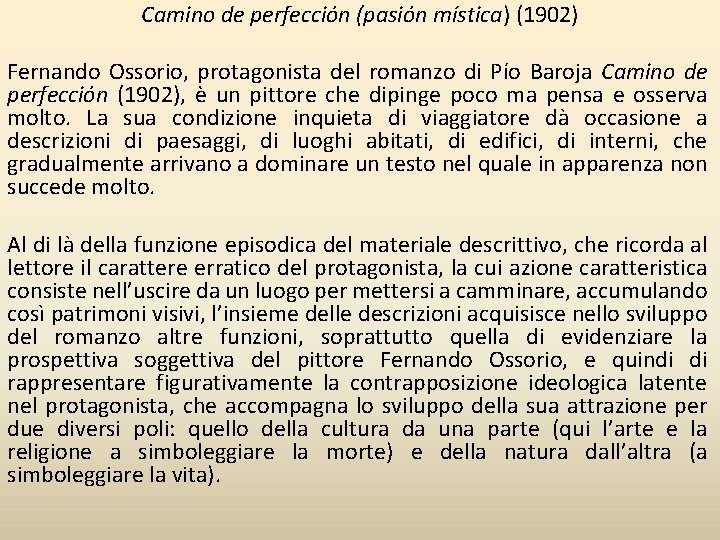 Camino de perfección (pasión mística) (1902)

Fernando Ossorio, protagonista del romanzo di Pío Baroja Camino de perfección (1902), è un pittore che dipinge poco ma pensa e osserva molto. La sua condizione inquieta di viaggiatore dà occasione a descrizioni di paesaggi, di luoghi abitati, di edifici, di interni, che gradualmente arrivano a dominare un testo nel quale in apparenza non succede molto.

Al di là della funzione episodica del materiale descrittivo, che ricorda al lettore il carattere erratico del protagonista, la cui azione caratteristica consiste nell'uscire da un luogo per mettersi a camminare, accumulando così patrimoni visivi, l'insieme delle descrizioni acquisisce nello sviluppo del romanzo altre funzioni, soprattutto quella di evidenziare la prospettiva soggettiva del pittore Fernando Ossorio, e quindi di rappresentare figurativamente la contrapposizione ideologica latente nel protagonista, che accompagna lo sviluppo della sua attrazione per due diversi poli: quello della cultura da una parte (qui l'arte e la religione a simboleggiare la morte) e della natura dall'altra (a simboleggiare la vita).